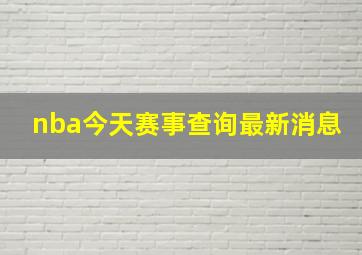 nba今天赛事查询最新消息